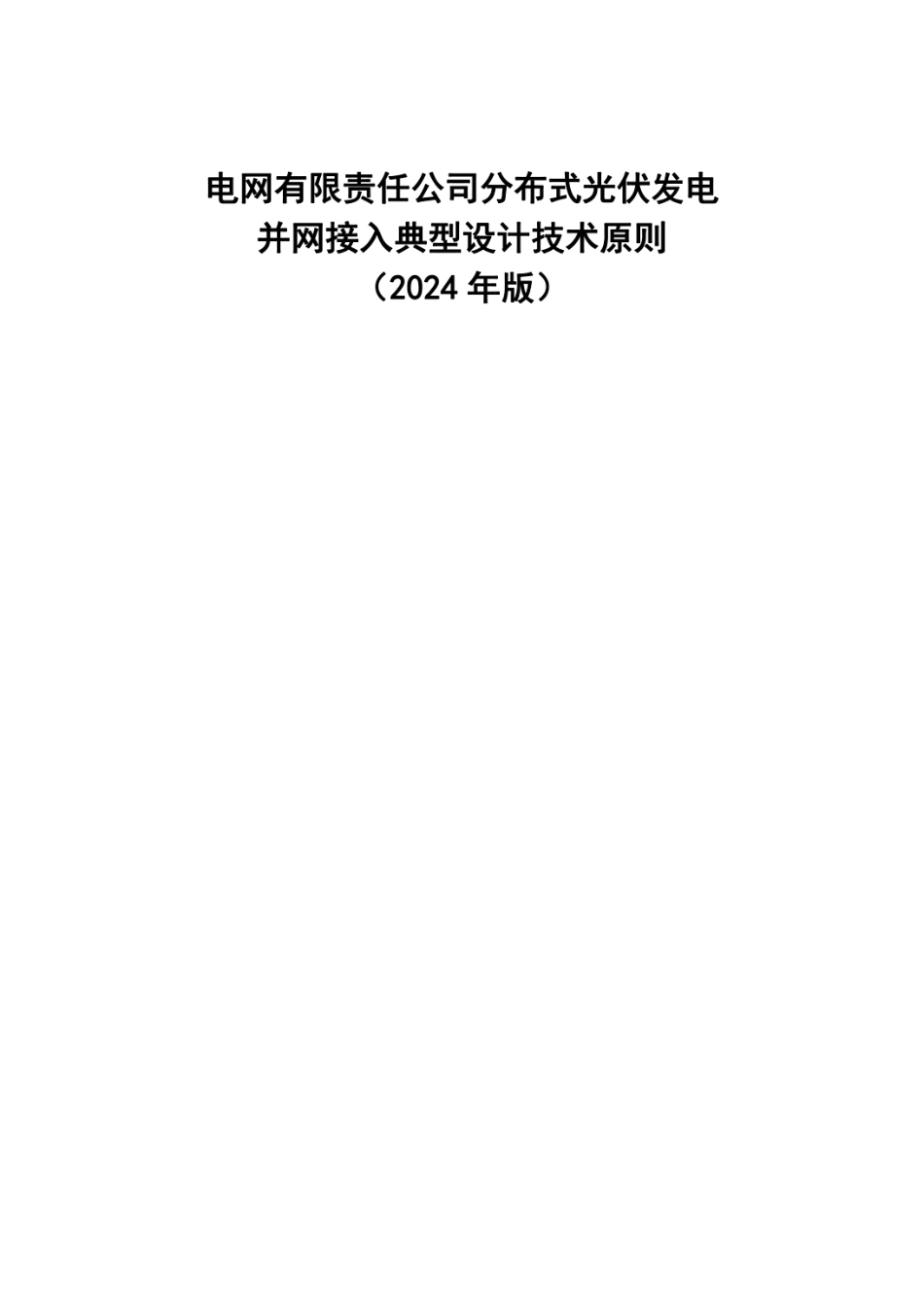 电网有限责任公司分布式光伏发电
并网接入典型设计技术原则
（2024 年版）